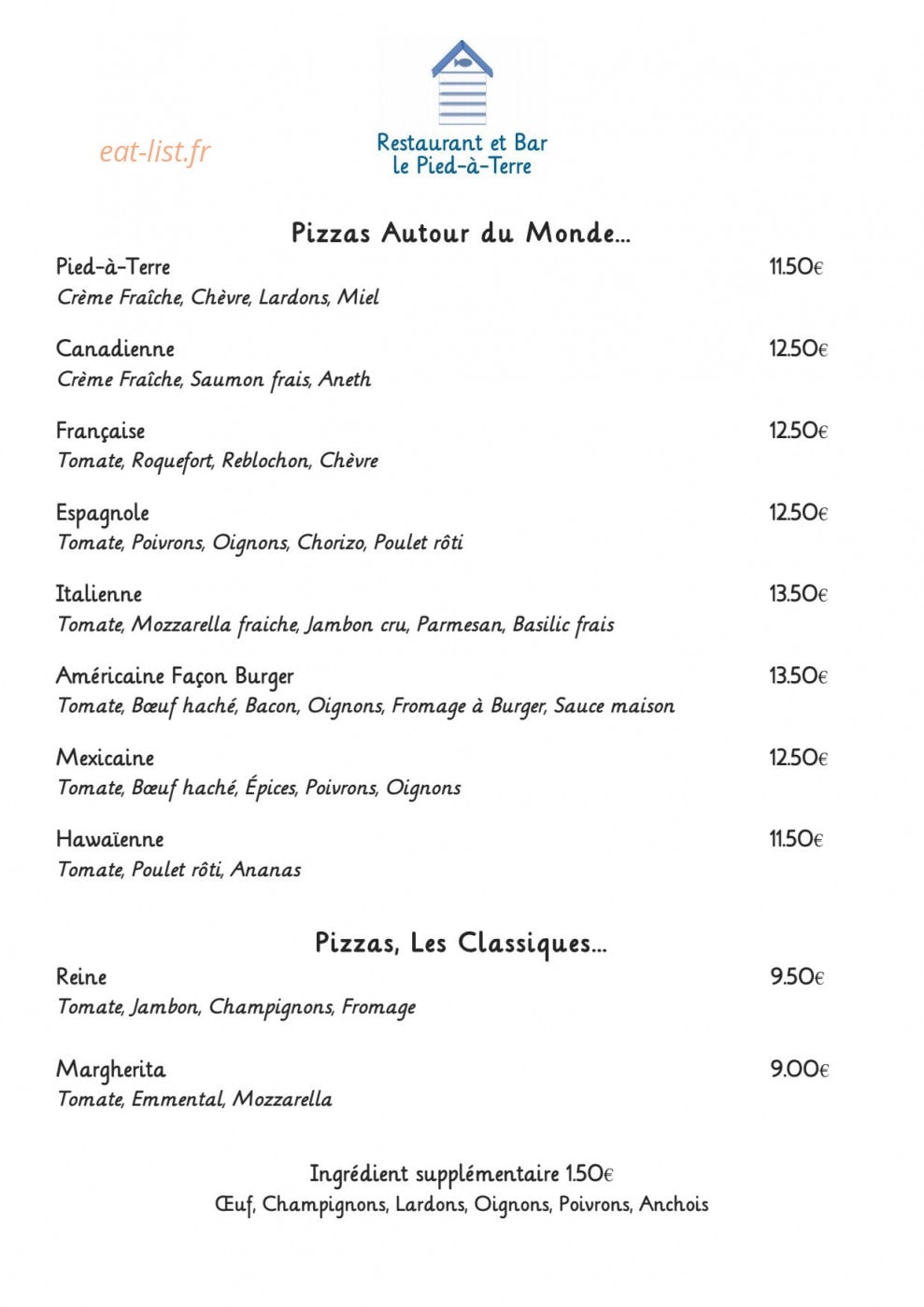 Restaurant et Bar
le Pied-à-Terre

Pizzas Autour du Monde...

Pied-à-Terre
11.50€
Crème Fraîche, Chèvre, Lardons, Miel

Canadienne
12.50€
Crème Fraîche, Saumon frais, Aneth

Française
12.50€
Tomate, Roquefort, Reblochon, Chèvre

Espagnole
12.50€
Tomate, Poivrons, Oignons, Chorizo, Poulet rôti

Italienne
13.50€
Tomate, Mozzarella fraiche, Jambon cru, Parmesan, Basilic frais

Américaine Façon Burger
13.50€
Tomate, Bœuf haché, Bacon, Oignons, Fromage à Burger, Sauce maison

Mexicaine
12.50€
Tomate, Bœuf haché, Épices, Poivrons, Oignons

Hawaïenne
11.50€
Tomate, Poulet rôti, Ananas

Pizzas, Les Classiques...

Reine
9.50€
Tomate, Jambon, Champignons, Fromage

Margherita
9.00€
Tomate, Emmental, Mozzarella

Ingrédient supplémentaire 1.50€
Œuf, Champignons, Lardons, Oignons, Poivrons, Anchois

eat-list.fr